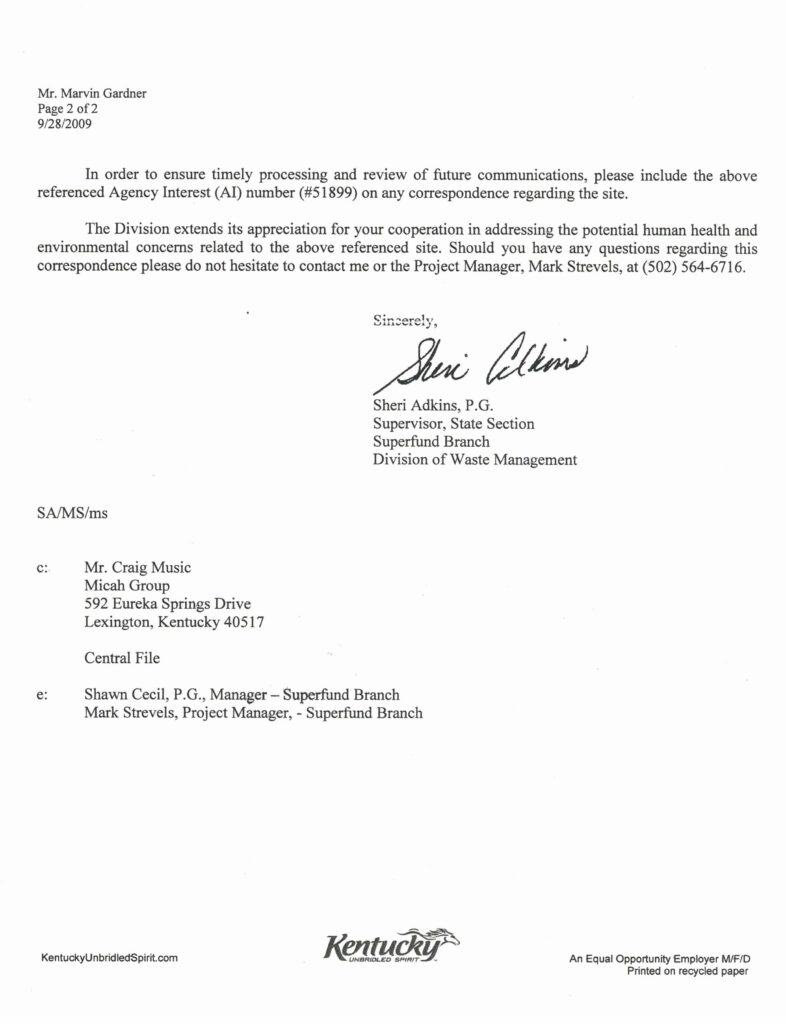 Mr. Marvin Gardner
Page 2 of 2
9/28/2009

In order to ensure timely processing and review of future communications, please include the above referenced Agency Interest (AI) number (#51899) on any correspondence regarding the site.

The Division extends its appreciation for your cooperation in addressing the potential human health and environmental concerns related to the above referenced site. Should you have any questions regarding this correspondence please do not hesitate to contact me or the Project Manager, Mark Strevels, at (502) 564-6716.

Sincerely,

Sheri Adkins

Sheri Adkins, P.G.
Supervisor, State Section
Superfund Branch
Division of Waste Management

SA/MS/ms

c: Mr. Craig Music
Micah Group
592 Eureka Springs Drive
Lexington, Kentucky 40517

Central File

e: Shawn Cecil, P.G., Manager – Superfund Branch
Mark Strevels, Project Manager, - Superfund Branch

KentuckyUnbridledSpirit.com

Kentucky
UNBRIDLED SPIRIT

An Equal Opportunity Employer M/F/D
Printed on recycled paper